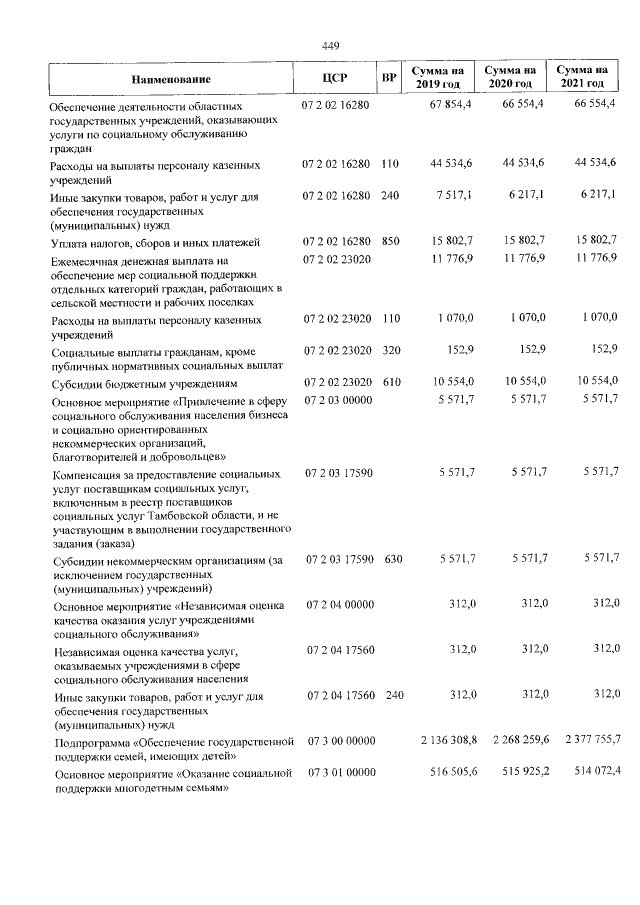 449

| Наименование | ЦСР | ВР | Сумма на 2019 год | Сумма на 2020 год | Сумма на 2021 год |
|---|---|---|---|---|---|
| Обеспечение деятельности областных государственных учреждений, оказывающих услуги по социальному обслуживанию граждан | 07 2 02 16280 | | 67 854,4 | 66 554,4 | 66 554,4 |
| Расходы на выплаты персоналу казенных учреждений | 07 2 02 16280 | 110 | 44 534,6 | 44 534,6 | 44 534,6 |
| Иные закупки товаров, работ и услуг для обеспечения государственных (муниципальных) нужд | 07 2 02 16280 | 240 | 7 517,1 | 6 217,1 | 6 217,1 |
| Уплата налогов, сборов и иных платежей | 07 2 02 16280 | 850 | 15 802,7 | 15 802,7 | 15 802,7 |
| Ежемесячная денежная выплата на обеспечение мер социальной поддержки отдельных категорий граждан, работающих в сельской местности и рабочих поселках | 07 2 02 23020 | | 11 776,9 | 11 776,9 | 11 776,9 |
| Расходы на выплаты персоналу казенных учреждений | 07 2 02 23020 | 110 | 1 070,0 | 1 070,0 | 1 070,0 |
| Социальные выплаты гражданам, кроме публичных нормативных социальных выплат | 07 2 02 23020 | 320 | 152,9 | 152,9 | 152,9 |
| Субсидии бюджетным учреждениям | 07 2 02 23020 | 610 | 10 554,0 | 10 554,0 | 10 554,0 |
| Основное мероприятие «Привлечение в сферу социального обслуживания населения бизнеса и социально ориентированных некоммерческих организаций, благотворителей и добровольцев» | 07 2 03 00000 | | 5 571,7 | 5 571,7 | 5 571,7 |
| Компенсация за предоставление социальных услуг поставщикам социальных услуг, включенным в реестр поставщиков социальных услуг Тамбовской области, и не участвующим в выполнении государственного задания (заказа) | 07 2 03 17590 | | 5 571,7 | 5 571,7 | 5 571,7 |
| Субсидии некоммерческим организациям (за исключением государственных (муниципальных) учреждений) | 07 2 03 17590 | 630 | 5 571,7 | 5 571,7 | 5 571,7 |
| Основное мероприятие «Независимая оценка качества оказания услуг учреждениями социального обслуживания» | 07 2 04 00000 | | 312,0 | 312,0 | 312,0 |
| Независимая оценка качества услуг, оказываемых учреждениями в сфере социального обслуживания населения | 07 2 04 17560 | | 312,0 | 312,0 | 312,0 |
| Иные закупки товаров, работ и услуг для обеспечения государственных (муниципальных) нужд | 07 2 04 17560 | 240 | 312,0 | 312,0 | 312,0 |
| Подпрограмма «Обеспечение государственной поддержки семей, имеющих детей» | 07 3 00 00000 | | 2 136 308,8 | 2 268 259,6 | 2 377 755,7 |
| Основное мероприятие «Оказание социальной поддержки многодетным семьям» | 07 3 01 00000 | | 516 505,6 | 515 925,2 | 514 072,4 |